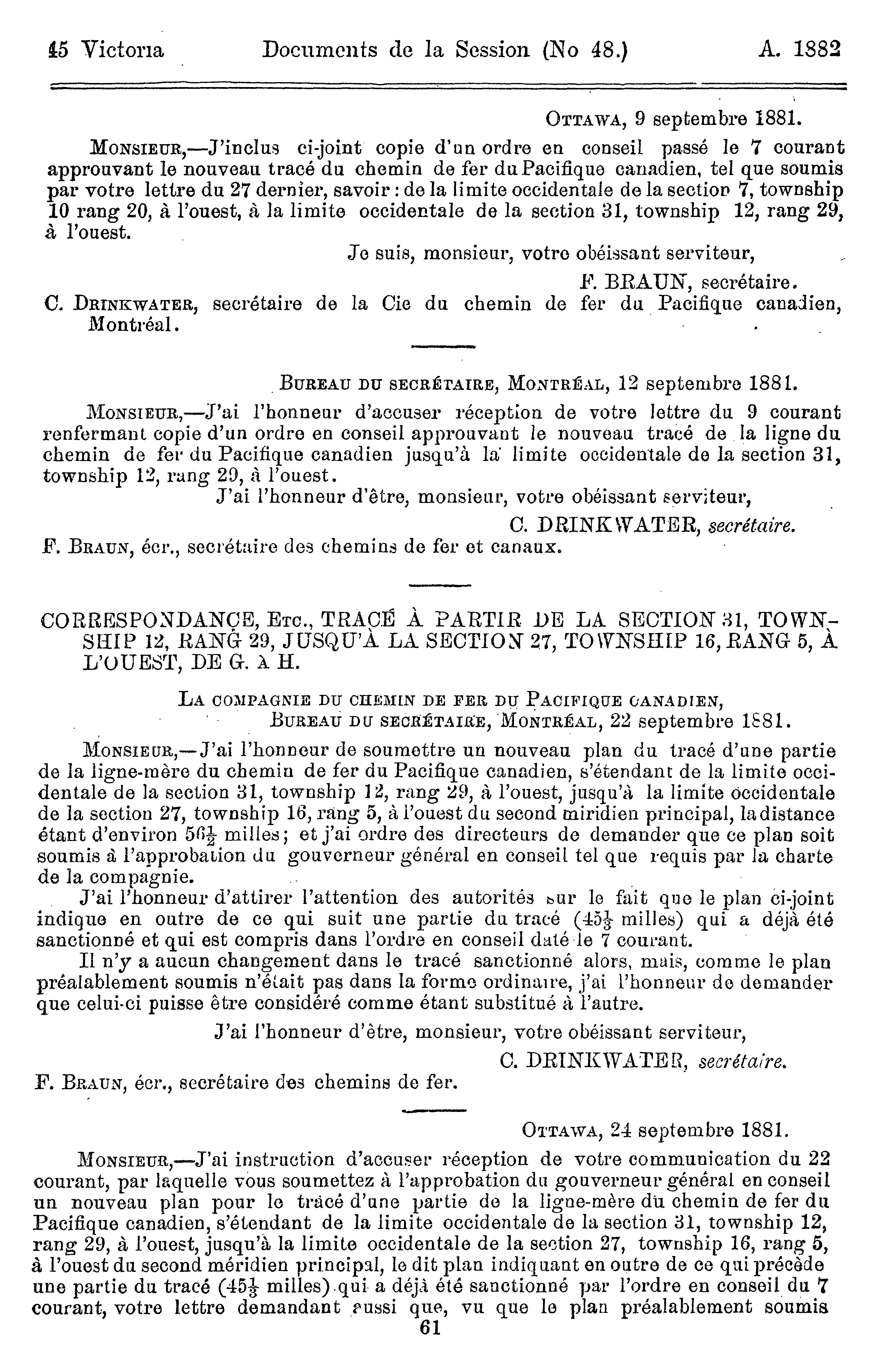 45 Victoria Documents de la Session (No 48.) A. 1882

OTTAWA, 9 septembre 1881.

MONSIEUR,—J'inclus ci-joint copie d'un ordre en conseil passé le 7 courant approuvant le nouveau tracé du chemin de fer du Pacifique canadien, tel que soumis par votre lettre du 27 dernier, savoir : de la limite occidentale de la section 7, township 10 rang 20, à l'ouest, à la limite occidentale de la section 31, township 12, rang 29, à l'ouest.

Je suis, monsieur, votre obéissant serviteur,

F. BRAUN, secrétaire.

C. DRINKWATER, secrétaire de la Cie du chemin de fer du Pacifique canadien, Montréal.

BUREAU DU SECRÉTAIRE, MONTRÉAL, 12 septembre 1881.

MONSIEUR,—J'ai l'honneur d'accuser réception de votre lettre du 9 courant renfermant copie d'un ordre en conseil approuvant le nouveau tracé de la ligne du chemin de fer du Pacifique canadien jusqu'à la limite occidentale de la section 31, township 12, rang 29, à l'ouest.

J'ai l'honneur d'être, monsieur, votre obéissant serviteur,

C. DRINKWATER, secrétaire.

F. BRAUN, écr., secrétaire des chemins de fer et canaux.

CORRESPONDANCE, ETC., TRACÉ À PARTIR DE LA SECTION 31, TOWNSHIP 12, RANG 29, JUSQU'À LA SECTION 27, TOWNSHIP 16, RANG 5, À L'OUEST, DE G. À H.

LA COMPAGNIE DU CHEMIN DE FER DU PACIFIQUE CANADIEN,
BUREAU DU SECRÉTAIRE, MONTRÉAL, 22 septembre 1881.

MONSIEUR,—J'ai l'honneur de soumettre un nouveau plan du tracé d'une partie de la ligne-mère du chemin de fer du Pacifique canadien, s'étendant de la limite occidentale de la section 31, township 12, rang 29, à l'ouest, jusqu'à la limite occidentale de la section 27, township 16, rang 5, à l'ouest du second miridien principal, la distance étant d'environ $56\frac{1}{2}$ milles; et j'ai ordre des directeurs de demander que ce plan soit soumis à l'approbation du gouverneur général en conseil tel que requis par la charte de la compagnie.

J'ai l'honneur d'attirer l'attention des autorités sur le fait que le plan ci-joint indique en outre de ce qui suit une partie du tracé ($45\frac{1}{3}$ milles) qui a déjà été sanctionné et qui est compris dans l'ordre en conseil daté le 7 courant.

Il n'y a aucun changement dans le tracé sanctionné alors, mais, comme le plan préalablement soumis n'était pas dans la forme ordinaire, j'ai l'honneur de demander que celui-ci puisse être considéré comme étant substitué à l'autre.

J'ai l'honneur d'être, monsieur, votre obéissant serviteur,

C. DRINKWATER, secrétaire.

F. BRAUN, écr., secrétaire des chemins de fer.

OTTAWA, 24 septembre 1881.

MONSIEUR,—J'ai instruction d'accuser réception de votre communication du 22 courant, par laquelle vous soumettez à l'approbation du gouverneur général en conseil un nouveau plan pour le tracé d'une partie de la ligne-mère du chemin de fer du Pacifique canadien, s'étendant de la limite occidentale de la section 31, township 12, rang 29, à l'ouest, jusqu'à la limite occidentale de la section 27, township 16, rang 5, à l'ouest du second méridien principal, le dit plan indiquant en outre de ce qui précède une partie du tracé ($45\frac{1}{3}$ milles) qui a déjà été sanctionné par l'ordre en conseil du 7 courant, votre lettre demandant aussi que, vu que le plan préalablement soumis

61